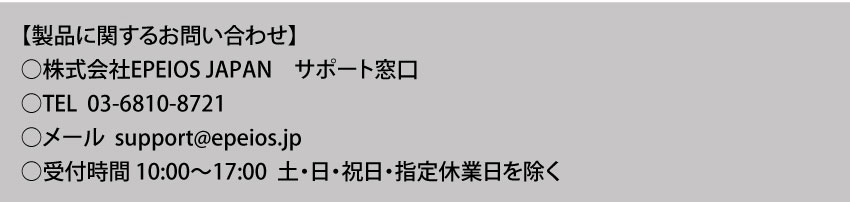 【製品に関するお問い合わせ】
○株式会社EPEIOS JAPAN　サポート窓口
○TEL 03-6810-8721
○メール support@epeios.jp
○受付時間 10:00～17:00 土・日・祝日・指定休業日を除く